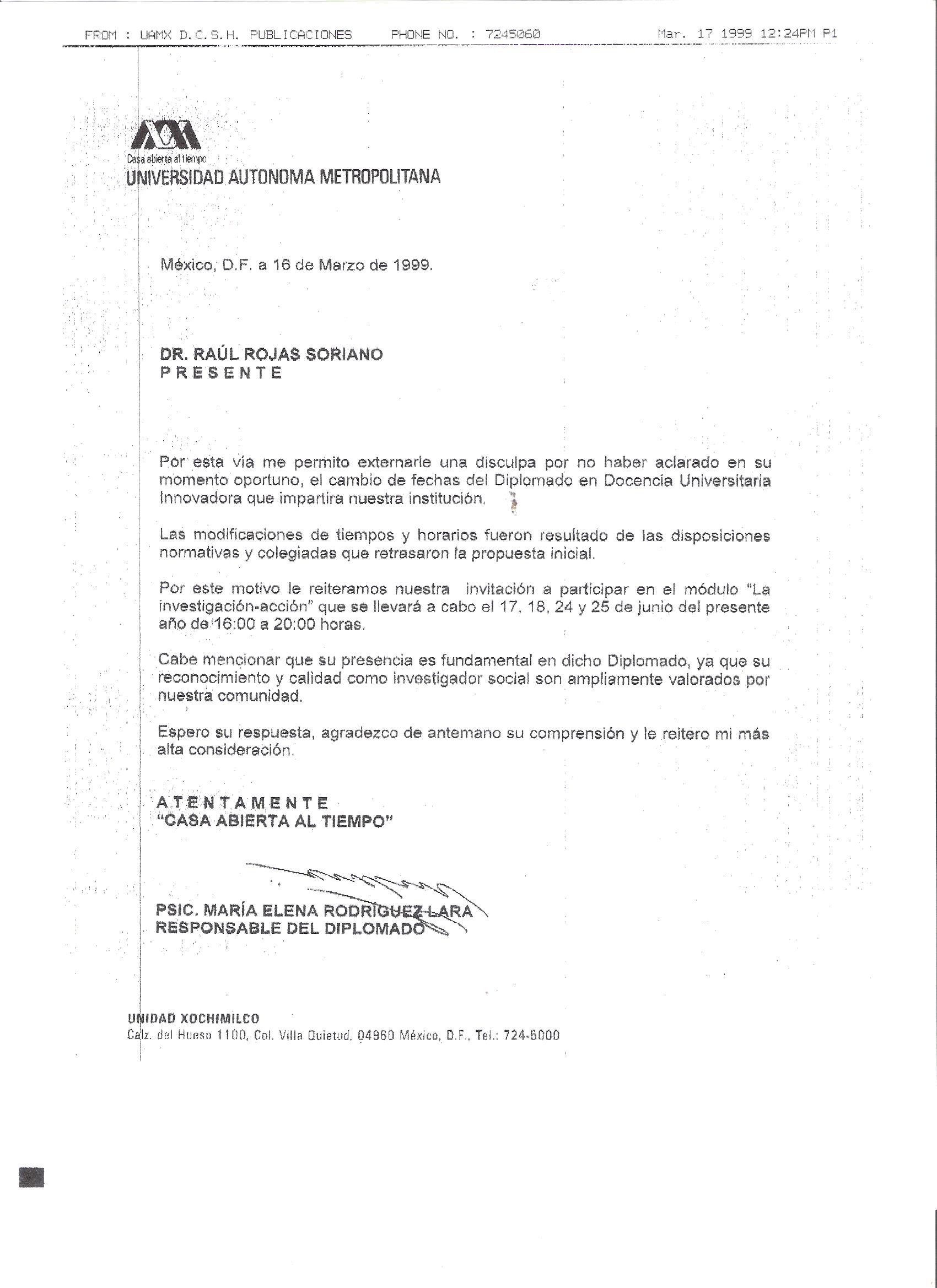 FROM : UAMX D.C.S.H. PUBLICACIONES PHONE NO. : 7245060 Mar. 17 1999 12:24PM P1

Casa abierta al tiempo
UNIVERSIDAD AUTONOMA METROPOLITANA

México, D.F. a 16 de Marzo de 1999.

DR. RAÚL ROJAS SORIANO
PRESENTE

Por esta via me permito externarle una disculpa por no haber aclarado en su momento oportuno, el cambio de fechas del Diplomado en Docencia Universitaria Innovadora que impartira nuestra institución.

Las modificaciones de tiempos y horarios fueron resultado de las disposiciones normativas y colegiadas que retrasaron la propuesta inicial.

Por este motivo le reiteramos nuestra invitación a participar en el módulo "La investigación-acción" que se llevará a cabo el 17, 18, 24 y 25 de junio del presente año de 16:00 a 20:00 horas.

Cabe mencionar que su presencia es fundamental en dicho Diplomado, ya que su reconocimiento y calidad como investigador social son ampliamente valorados por nuestra comunidad.

Espero su respuesta, agradezco de antemano su comprensión y le reitero mi más alta consideración.

ATENTAMENTE
"CASA ABIERTA AL TIEMPO"

PSIC. MARÍA ELENA RODRÍGUEZ LARA
RESPONSABLE DEL DIPLOMADO

UNIDAD XOCHIMILCO
Calz. del Hueso 1100, Col. Villa Quietud, 04960 México, D.F., Tel.: 724-5000